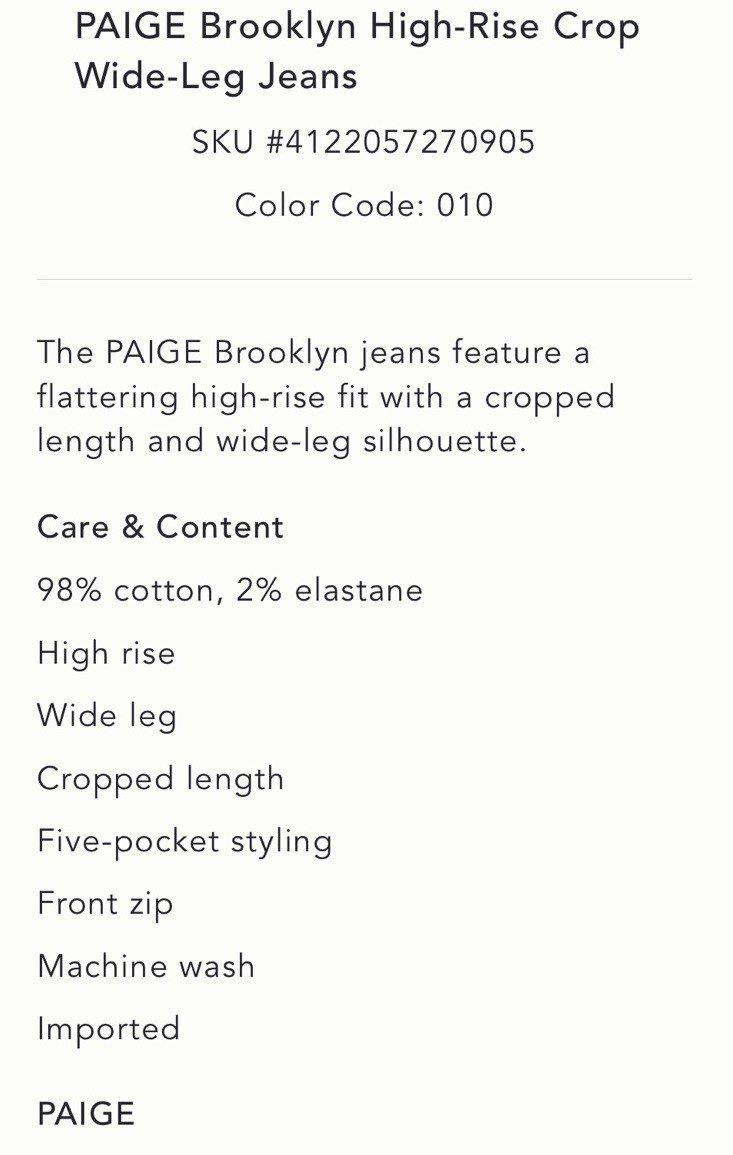 PAIGE Brooklyn High-Rise Crop Wide-Leg Jeans

SKU #4122057270905

Color Code: 010

The PAIGE Brooklyn jeans feature a flattering high-rise fit with a cropped length and wide-leg silhouette.

Care & Content

98% cotton, 2% elastane

High rise

Wide leg

Cropped length

Five-pocket styling

Front zip

Machine wash

Imported

PAIGE